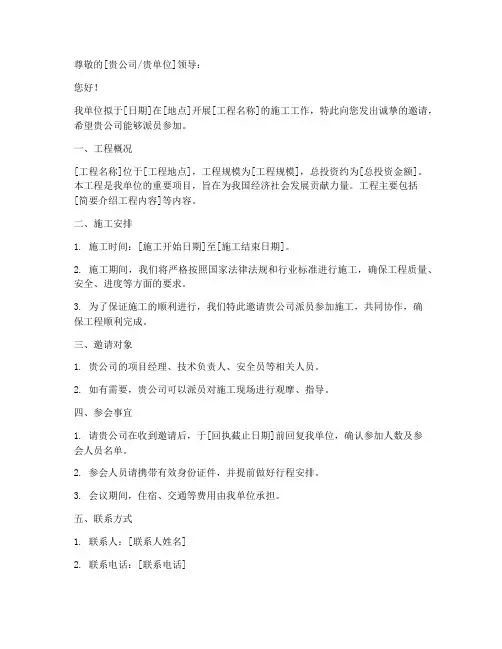 尊敬的[贵公司/贵单位]领导：

您好！

我单位拟于[日期]在[地点]开展[工程名称]的施工工作，特此向您发出诚挚的邀请，希望贵公司能够派员参加。

一、工程概况

[工程名称]位于[工程地点]，工程规模为[工程规模]，总投资约为[总投资金额]。本工程是我单位的重要项目，旨在为我国经济社会发展贡献力量。工程主要包括[简要介绍工程内容]等内容。

二、施工安排

1. 施工时间：[施工开始日期]至[施工结束日期]。

2. 施工期间，我们将严格按照国家法律法规和行业标准进行施工，确保工程质量、安全、进度等方面的要求。

3. 为了保证施工的顺利进行，我们特此邀请贵公司派员参加施工，共同协作，确保工程顺利完成。

三、邀请对象

1. 贵公司的项目经理、技术负责人、安全员等相关人员。

2. 如有需要，贵公司可以派员对施工现场进行观摩、指导。

四、参会事宜

1. 请贵公司在收到邀请后，于[回执截止日期]前回复我单位，确认参加人数及参会人员名单。

2. 参会人员请携带有效身份证件，并提前做好行程安排。

3. 会议期间，住宿、交通等费用由我单位承担。

五、联系方式

1. 联系人：[联系人姓名]

2. 联系电话：[联系电话]